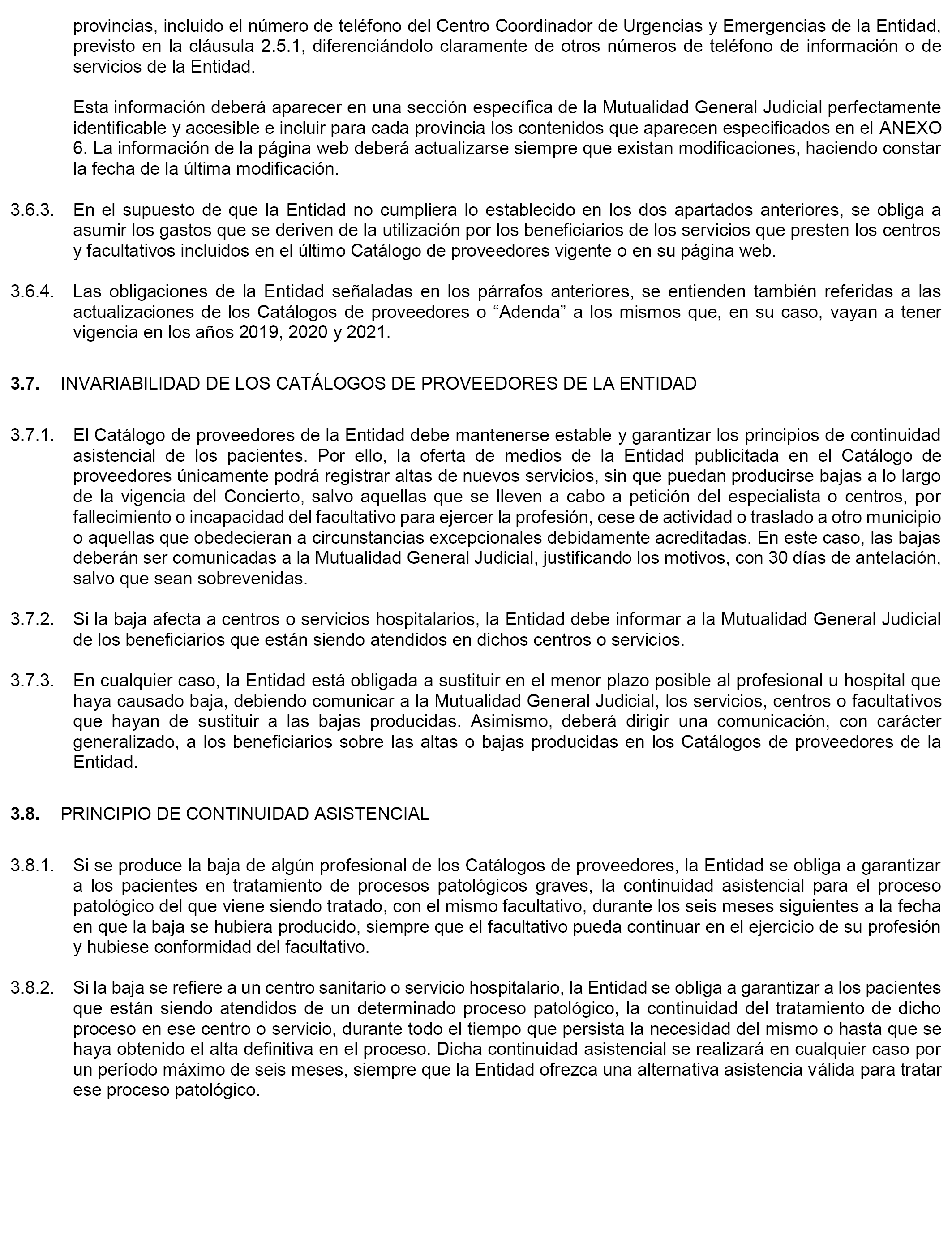 provincias, incluido el número de teléfono del Centro Coordinador de Urgencias y Emergencias de la Entidad, previsto en la cláusula 2.5.1, diferenciándolo claramente de otros números de teléfono de información o de servicios de la Entidad.

Esta información deberá aparecer en una sección específica de la Mutualidad General Judicial perfectamente identificable y accesible e incluir para cada provincia los contenidos que aparecen especificados en el ANEXO 6. La información de la página web deberá actualizarse siempre que existan modificaciones, haciendo constar la fecha de la última modificación.

3.6.3. En el supuesto de que la Entidad no cumpliera lo establecido en los dos apartados anteriores, se obliga a asumir los gastos que se deriven de la utilización por los beneficiarios de los servicios que presten los centros y facultativos incluidos en el último Catálogo de proveedores vigente o en su página web.

3.6.4. Las obligaciones de la Entidad señaladas en los párrafos anteriores, se entienden también referidas a las actualizaciones de los Catálogos de proveedores o “Adenda” a los mismos que, en su caso, vayan a tener vigencia en los años 2019, 2020 y 2021.

3.7. INVARIABILIDAD DE LOS CATÁLOGOS DE PROVEEDORES DE LA ENTIDAD

3.7.1. El Catálogo de proveedores de la Entidad debe mantenerse estable y garantizar los principios de continuidad asistencial de los pacientes. Por ello, la oferta de medios de la Entidad publicitada en el Catálogo de proveedores únicamente podrá registrar altas de nuevos servicios, sin que puedan producirse bajas a lo largo de la vigencia del Concierto, salvo aquellas que se lleven a cabo a petición del especialista o centros, por fallecimiento o incapacidad del facultativo para ejercer la profesión, cese de actividad o traslado a otro municipio o aquellas que obedecieran a circunstancias excepcionales debidamente acreditadas. En este caso, las bajas deberán ser comunicadas a la Mutualidad General Judicial, justificando los motivos, con 30 días de antelación, salvo que sean sobrevenidas.

3.7.2. Si la baja afecta a centros o servicios hospitalarios, la Entidad debe informar a la Mutualidad General Judicial de los beneficiarios que están siendo atendidos en dichos centros o servicios.

3.7.3. En cualquier caso, la Entidad está obligada a sustituir en el menor plazo posible al profesional u hospital que haya causado baja, debiendo comunicar a la Mutualidad General Judicial, los servicios, centros o facultativos que hayan de sustituir a las bajas producidas. Asimismo, deberá dirigir una comunicación, con carácter generalizado, a los beneficiarios sobre las altas o bajas producidas en los Catálogos de proveedores de la Entidad.

3.8. PRINCIPIO DE CONTINUIDAD ASISTENCIAL

3.8.1. Si se produce la baja de algún profesional de los Catálogos de proveedores, la Entidad se obliga a garantizar a los pacientes en tratamiento de procesos patológicos graves, la continuidad asistencial para el proceso patológico del que viene siendo tratado, con el mismo facultativo, durante los seis meses siguientes a la fecha en que la baja se hubiera producido, siempre que el facultativo pueda continuar en el ejercicio de su profesión y hubiese conformidad del facultativo.

3.8.2. Si la baja se refiere a un centro sanitario o servicio hospitalario, la Entidad se obliga a garantizar a los pacientes que están siendo atendidos de un determinado proceso patológico, la continuidad del tratamiento de dicho proceso en ese centro o servicio, durante todo el tiempo que persista la necesidad del mismo o hasta que se haya obtenido el alta definitiva en el proceso. Dicha continuidad asistencial se realizará en cualquier caso por un período máximo de seis meses, siempre que la Entidad ofrezca una alternativa asistencia válida para tratar ese proceso patológico.